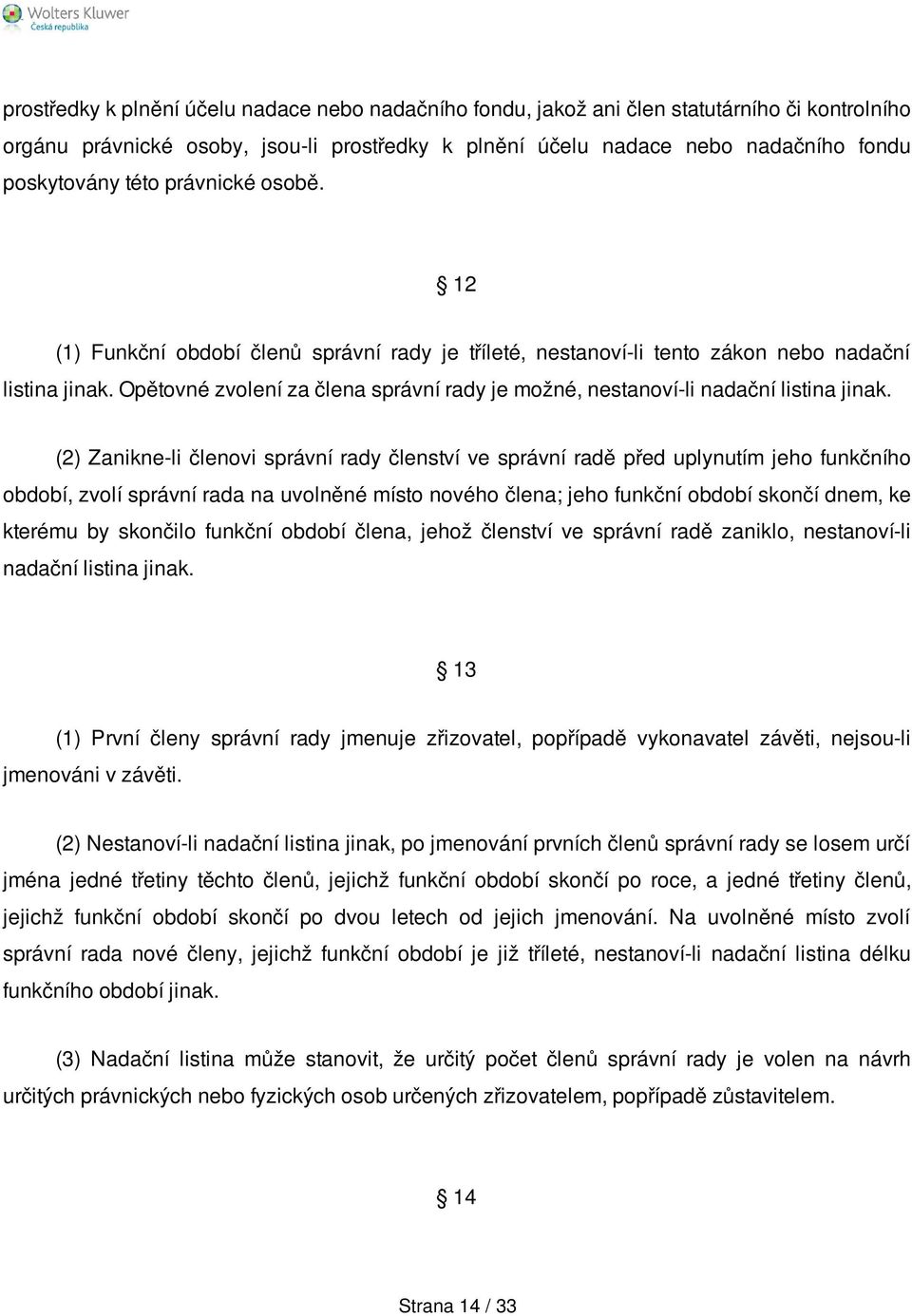 Wolters Kluwer
Česká republika

prostředky k plnění účelu nadace nebo nadačního fondu, jakož ani člen statutárního či kontrolního orgánu právnické osoby, jsou-li prostředky k plnění účelu nadace nebo nadačního fondu poskytovány této právnické osobě.

§ 12

(1) Funkční období členů správní rady je tříleté, nestanoví-li tento zákon nebo nadační listina jinak. Opětovné zvolení za člena správní rady je možné, nestanoví-li nadační listina jinak.

(2) Zanikne-li členovi správní rady členství ve správní radě před uplynutím jeho funkčního období, zvolí správní rada na uvolněné místo nového člena; jeho funkční období skončí dnem, ke kterému by skončilo funkční období člena, jehož členství ve správní radě zaniklo, nestanoví-li nadační listina jinak.

§ 13

(1) První členy správní rady jmenuje zřizovatel, popřípadě vykonavatel závěti, nejsou-li jmenováni v závěti.

(2) Nestanoví-li nadační listina jinak, po jmenování prvních členů správní rady se losem určí jména jedné třetiny těchto členů, jejichž funkční období skončí po roce, a jedné třetiny členů, jejichž funkční období skončí po dvou letech od jejich jmenování. Na uvolněné místo zvolí správní rada nové členy, jejichž funkční období je již tříleté, nestanoví-li nadační listina délku funkčního období jinak.

(3) Nadační listina může stanovit, že určitý počet členů správní rady je volen na návrh určitých právnických nebo fyzických osob určených zřizovatelem, popřípadě zůstavitelem.

§ 14

Strana 14 / 33